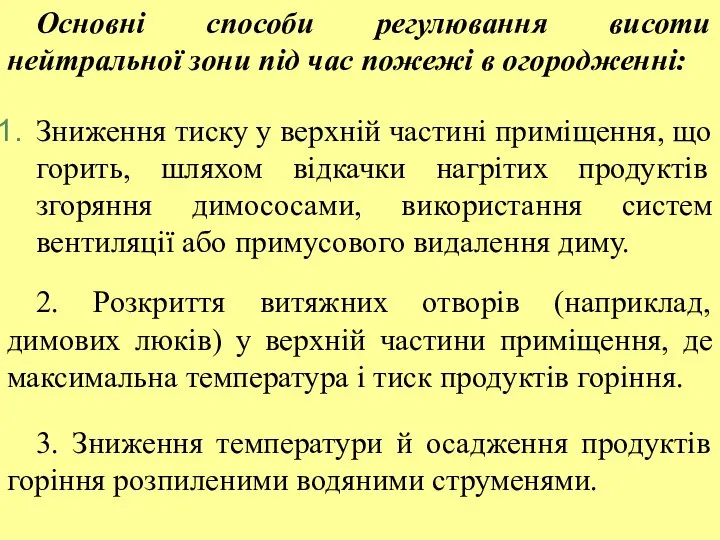 Основні способи регулювання висоти нейтральної зони під час пожежі в огородженні:

1. Зниження тиску у верхній частині приміщення, що горить, шляхом відкачки нагрітих продуктів згоряння димососами, використання систем вентиляції або примусового видалення диму.

2. Розкриття витяжних отворів (наприклад, димових люків) у верхній частини приміщення, де максимальна температура і тиск продуктів горіння.

3. Зниження температури й осадження продуктів горіння розпиленими водяними струменями.